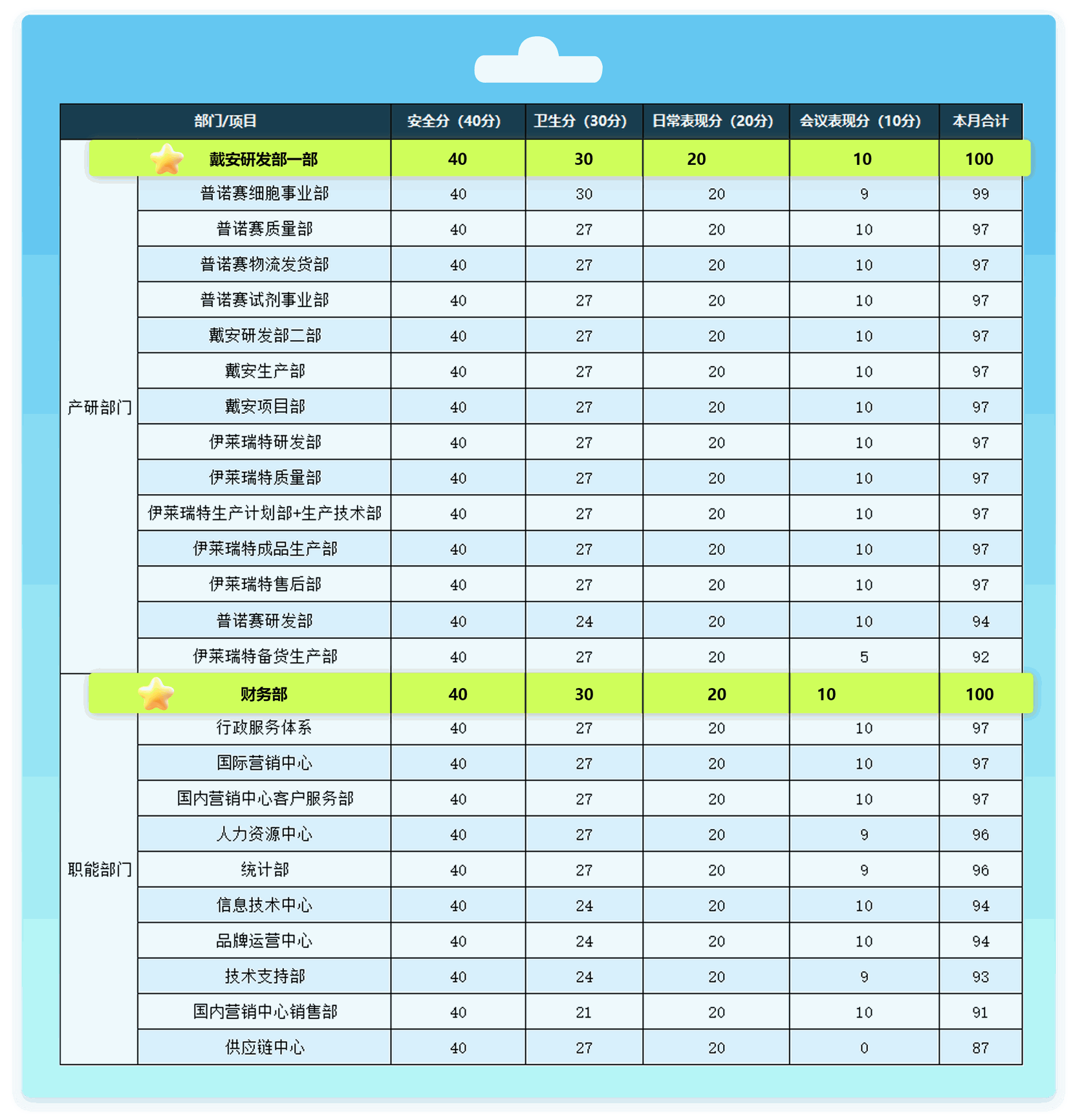 | 部门/项目 | | 安全分（40分） | 卫生分（30分） | 日常表现分（20分） | 会议表现分（10分） | 本月合计 |
|---|---|---|---|---|---|---|
| 产研部门 | 戴安研发部一部 | 40 | 30 | 20 | 10 | 100 |
| | 普诺赛细胞事业部 | 40 | 30 | 20 | 9 | 99 |
| | 普诺赛质量部 | 40 | 27 | 20 | 10 | 97 |
| | 普诺赛物流发货部 | 40 | 27 | 20 | 10 | 97 |
| | 普诺赛试剂事业部 | 40 | 27 | 20 | 10 | 97 |
| | 戴安研发部二部 | 40 | 27 | 20 | 10 | 97 |
| | 戴安生产部 | 40 | 27 | 20 | 10 | 97 |
| | 戴安项目部 | 40 | 27 | 20 | 10 | 97 |
| | 伊莱瑞特研发部 | 40 | 27 | 20 | 10 | 97 |
| | 伊莱瑞特质量部 | 40 | 27 | 20 | 10 | 97 |
| | 伊莱瑞特生产计划部+生产技术部 | 40 | 27 | 20 | 10 | 97 |
| | 伊莱瑞特成品生产部 | 40 | 27 | 20 | 10 | 97 |
| | 伊莱瑞特售后部 | 40 | 27 | 20 | 10 | 97 |
| | 普诺赛研发部 | 40 | 24 | 20 | 10 | 94 |
| | 伊莱瑞特备货生产部 | 40 | 27 | 20 | 5 | 92 |
| 职能部门 | 财务部 | 40 | 30 | 20 | 10 | 100 |
| | 行政服务体系 | 40 | 27 | 20 | 10 | 97 |
| | 国际营销中心 | 40 | 27 | 20 | 10 | 97 |
| | 国内营销中心客户服务部 | 40 | 27 | 20 | 10 | 97 |
| | 人力资源中心 | 40 | 27 | 20 | 9 | 96 |
| | 统计部 | 40 | 27 | 20 | 9 | 96 |
| | 信息技术中心 | 40 | 24 | 20 | 10 | 94 |
| | 品牌运营中心 | 40 | 24 | 20 | 10 | 94 |
| | 技术支持部 | 40 | 24 | 20 | 9 | 93 |
| | 国内营销中心销售部 | 40 | 21 | 20 | 10 | 91 |
| | 供应链中心 | 40 | 27 | 20 | 0 | 87 |